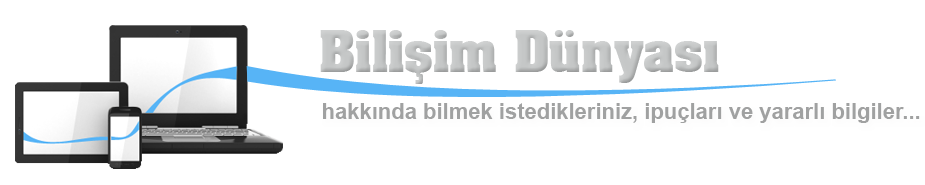 Bilişim Dünyası

hakkında bilmek istedikleriniz, ipuçları ve yararlı bilgiler...